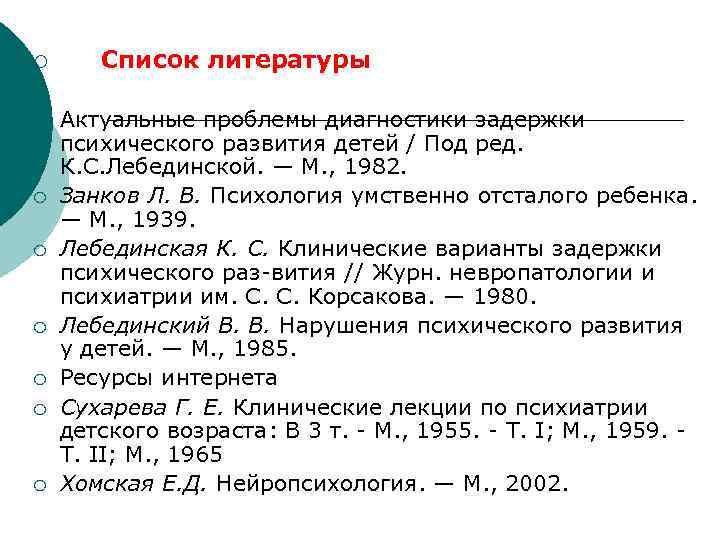 Список литературы

Актуальные проблемы диагностики задержки психического развития детей / Под ред. К.С.Лебединской. — М., 1982.

Занков Л. В. Психология умственно отсталого ребенка. — М., 1939.

Лебединская К. С. Клинические варианты задержки психического раз-вития // Журн. невропатологии и психиатрии им. С. С. Корсакова. — 1980.

Лебединский В. В. Нарушения психического развития у детей. — М., 1985.

Ресурсы интернета

Сухарева Г. Е. Клинические лекции по психиатрии детского возраста: В 3 т. - М., 1955. - Т. I; М., 1959. - Т. II; М., 1965

Хомская Е.Д. Нейропсихология. — М., 2002.